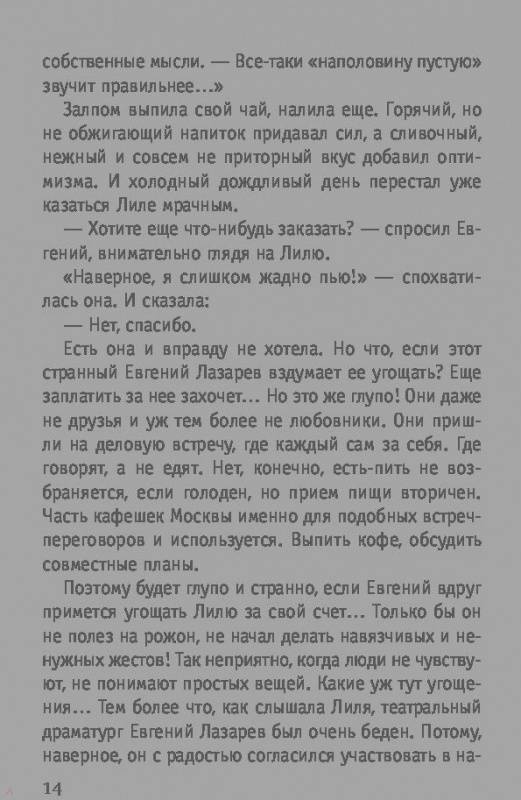 собственные мысли. — Все-таки «наполовину пустую» звучит правильнее...»

Залпом выпила свой чай, налила еще. Горячий, но не обжигающий напиток придавал сил, а сливочный, нежный и совсем не приторный вкус добавил оптимизма. И холодный дождливый день перестал уже казаться Лиле мрачным.

— Хотите еще что-нибудь заказать? — спросил Евгений, внимательно глядя на Лилю.

«Наверное, я слишком жадно пью!» — спохватилась она. И сказала:

— Нет, спасибо.

Есть она и вправду не хотела. Но что, если этот странный Евгений Лазарев вздумает ее угощать? Еще заплатить за нее захочет... Но это же глупо! Они даже не друзья и уж тем более не любовники. Они пришли на деловую встречу, где каждый сам за себя. Где говорят, а не едят. Нет, конечно, есть-пить не возбраняется, если голоден, но прием пищи вторичен. Часть кафешек Москвы именно для подобных встреч-переговоров и используется. Выпить кофе, обсудить совместные планы.

Поэтому будет глупо и странно, если Евгений вдруг примется угощать Лилю за свой счет... Только бы он не полез на рожон, не начал делать навязчивых и ненужных жестов! Так неприятно, когда люди не чувствуют, не понимают простых вещей. Какие уж тут угощения... Тем более что, как слышала Лиля, театральный драматург Евгений Лазарев был очень беден. Потому, наверное, он с радостью согласился участвовать в на-

14